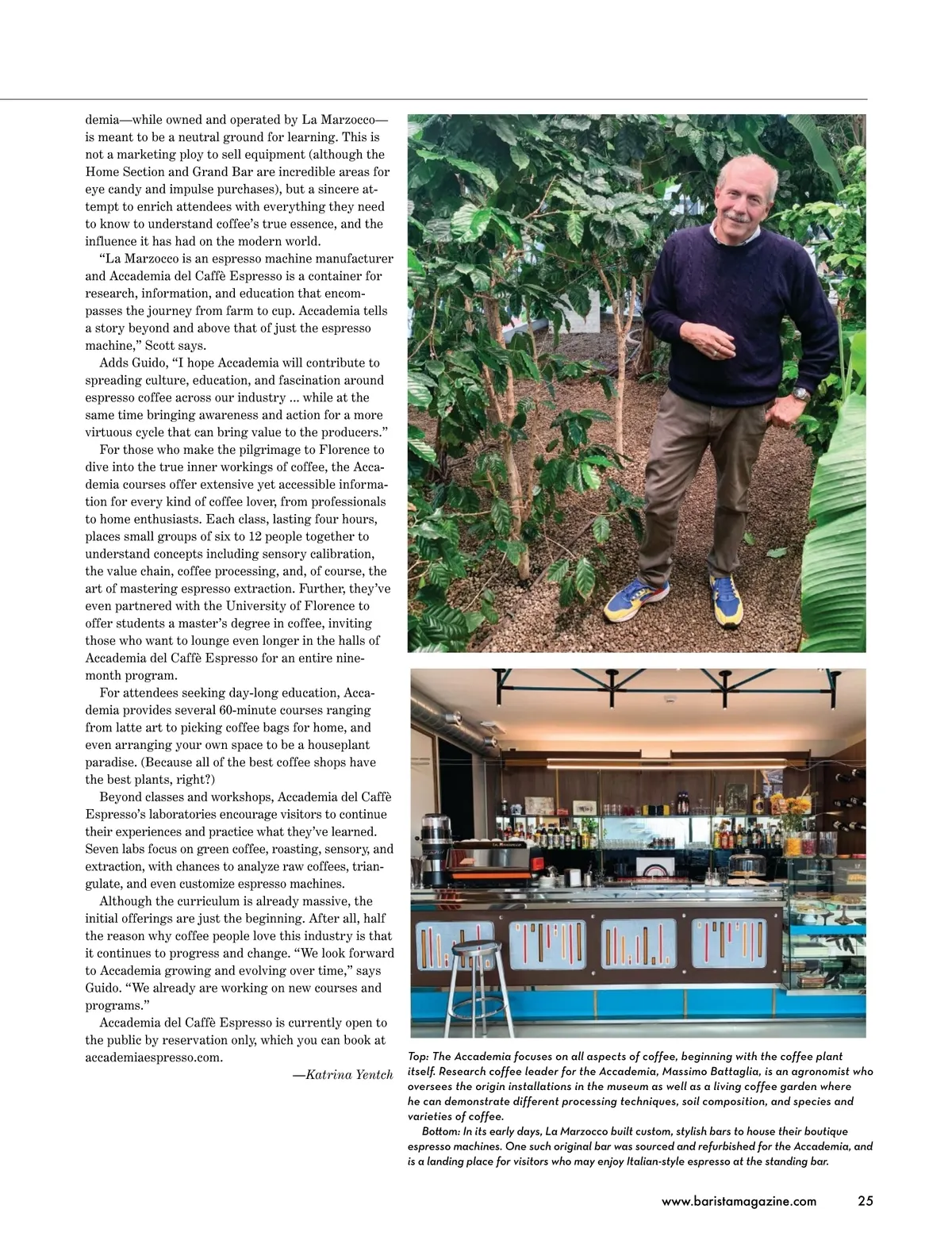 demia—while owned and operated by La Marzocco—is meant to be a neutral ground for learning. This is not a marketing ploy to sell equipment (although the Home Section and Grand Bar are incredible areas for eye candy and impulse purchases), but a sincere attempt to enrich attendees with everything they need to know to understand coffee's true essence, and the influence it has had on the modern world.

"La Marzocco is an espresso machine manufacturer and Accademia del Caffè Espresso is a container for research, information, and education that encompasses the journey from farm to cup. Accademia tells a story beyond and above that of just the espresso machine," Scott says.

Adds Guido, "I hope Accademia will contribute to spreading culture, education, and fascination around espresso coffee across our industry ... while at the same time bringing awareness and action for a more virtuous cycle that can bring value to the producers."

For those who make the pilgrimage to Florence to dive into the true inner workings of coffee, the Accademia courses offer extensive yet accessible information for every kind of coffee lover, from professionals to home enthusiasts. Each class, lasting four hours, places small groups of six to 12 people together to understand concepts including sensory calibration, the value chain, coffee processing, and, of course, the art of mastering espresso extraction. Further, they've even partnered with the University of Florence to offer students a master's degree in coffee, inviting those who want to lounge even longer in the halls of Accademia del Caffè Espresso for an entire nine-month program.

For attendees seeking day-long education, Accademia provides several 60-minute courses ranging from latte art to picking coffee bags for home, and even arranging your own space to be a houseplant paradise. (Because all of the best coffee shops have the best plants, right?)

Beyond classes and workshops, Accademia del Caffè Espresso's laboratories encourage visitors to continue their experiences and practice what they've learned. Seven labs focus on green coffee, roasting, sensory, and extraction, with chances to analyze raw coffees, triangulate, and even customize espresso machines.

Although the curriculum is already massive, the initial offerings are just the beginning. After all, half the reason why coffee people love this industry is that it continues to progress and change. "We look forward to Accademia growing and evolving over time," says Guido. "We already are working on new courses and programs."

Accademia del Caffè Espresso is currently open to the public by reservation only, which you can book at accademiaespresso.com.

—Katrina Yentch

Top: The Accademia focuses on all aspects of coffee, beginning with the coffee plant itself. Research coffee leader for the Accademia, Massimo Battaglia, is an agronomist who oversees the origin installations in the museum as well as a living coffee garden where he can demonstrate different processing techniques, soil composition, and species and varieties of coffee.

Bottom: In its early days, La Marzocco built custom, stylish bars to house their boutique espresso machines. One such original bar was sourced and refurbished for the Accademia, and is a landing place for visitors who may enjoy Italian-style espresso at the standing bar.

www.baristamagazine.com 25